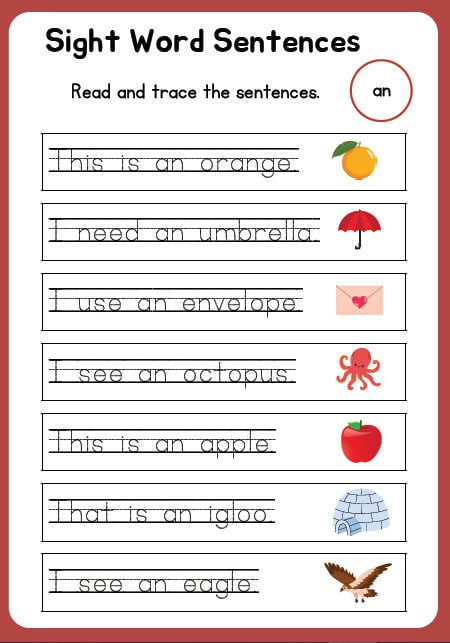 Sight Word Sentences

Read and trace the sentences.

an

This is an orange.

I need an umbrella.

I use an envelope.

I see an octopus.

This is an apple.

That is an igloo.

I see an eagle.